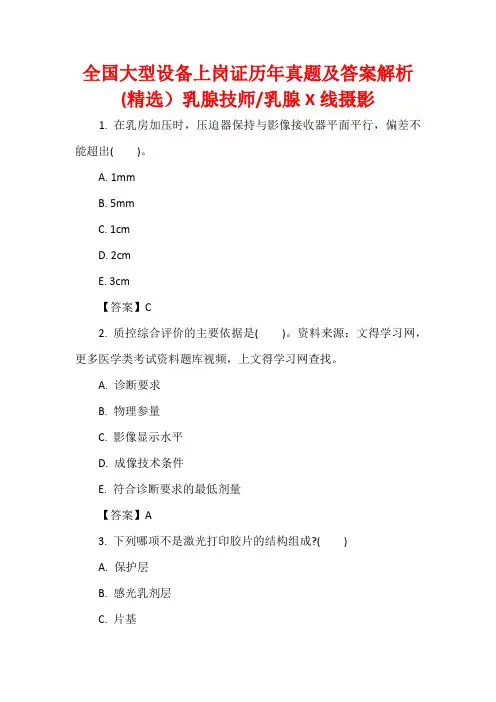 全国大型设备上岗证历年真题及答案解析(精选）乳腺技师/乳腺 X 线摄影

1. 在乳房加压时，压迫器保持与影像接收器平面平行，偏差不能超出(　　)。

A. 1mm

B. 5mm

C. 1cm

D. 2cm

E. 3cm

【答案】C

2. 质控综合评价的主要依据是(　　)。资料来源：文得学习网，更多医学类考试资料题库视频，上文得学习网查找。

A. 诊断要求

B. 物理参量

C. 影像显示水平

D. 成像技术条件

E. 符合诊断要求的最低剂量

【答案】A

3. 下列哪项不是激光打印胶片的结构组成?(　　)

A. 保护层

B. 感光乳剂层

C. 片基